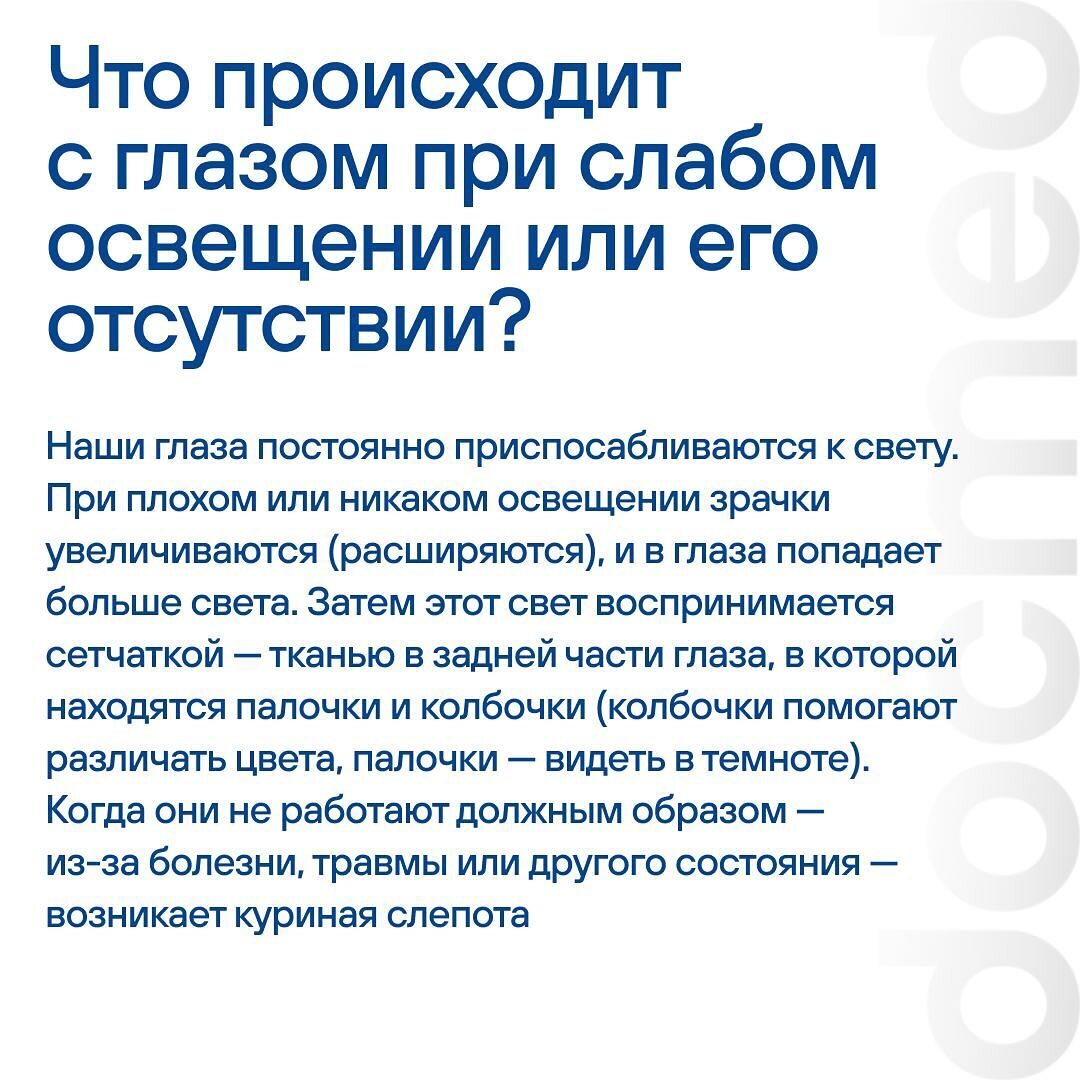 Что происходит с глазом при слабом освещении или его отсутствии?

Наши глаза постоянно приспосабливаются к свету. При плохом или никаком освещении зрачки увеличиваются (расширяются), и в глаза попадает больше света. Затем этот свет воспринимается сетчаткой — тканью в задней части глаза, в которой находятся палочки и колбочки (колбочки помогают различать цвета, палочки — видеть в темноте). Когда они не работают должным образом — из-за болезни, травмы или другого состояния — возникает куриная слепота

docmed